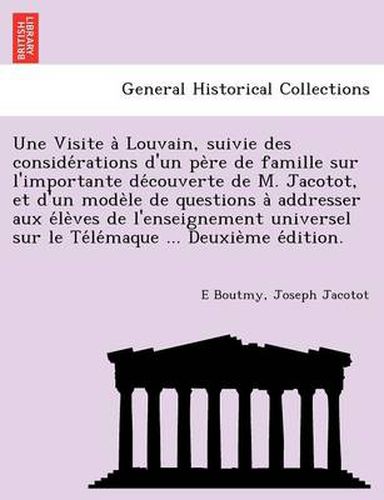 BRITISH LIBRARY

General Historical Collections

Une Visite à Louvain, suivie des considérations d'un père de famille sur l'importante découverte de M. Jacotot, et d'un modèle de questions à addresser aux élèves de l'enseignement universel sur le Télémaque ... Deuxième édition.

E Boutmy, Joseph Jacotot